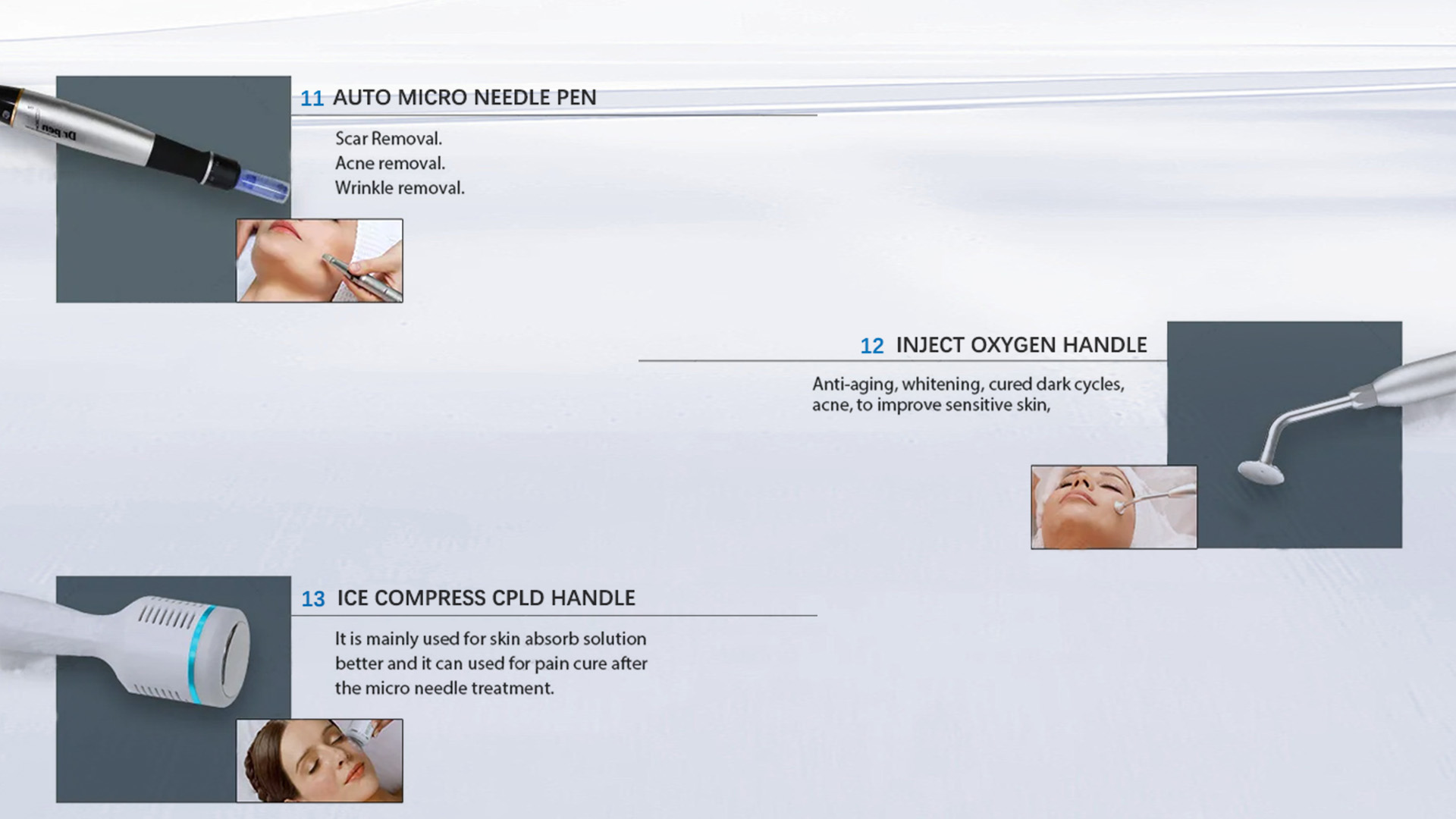 Dr.pen

11 AUTO MICRO NEEDLE PEN

Scar Removal.
Acne removal.
Wrinkle removal.

12 INJECT OXYGEN HANDLE

Anti-aging, whitening, cured dark cycles, acne, to improve sensitive skin,

13 ICE COMPRESS CPLD HANDLE

It is mainly used for skin absorb solution better and it can used for pain cure after the micro needle treatment.